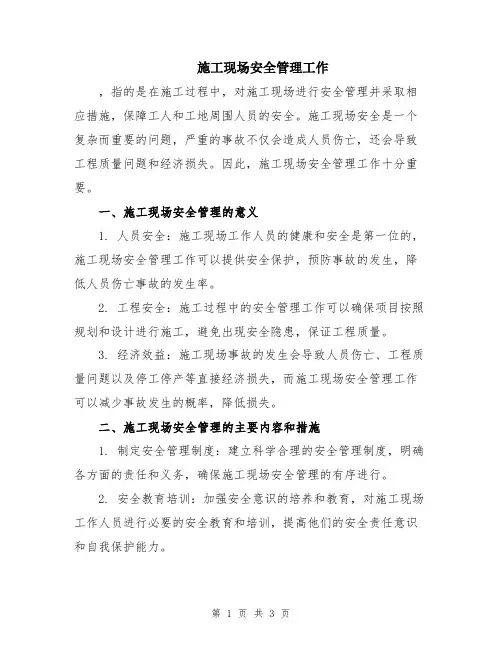 施工现场安全管理工作

，指的是在施工过程中，对施工现场进行安全管理并采取相应措施，保障工人和工地周围人员的安全。施工现场安全是一个复杂而重要的问题，严重的事故不仅会造成人员伤亡，还会导致工程质量问题和经济损失。因此，施工现场安全管理工作十分重要。

一、施工现场安全管理的意义

1. 人员安全：施工现场工作人员的健康和安全是第一位的，施工现场安全管理工作可以提供安全保护，预防事故的发生，降低人员伤亡事故的发生率。

2. 工程安全：施工过程中的安全管理工作可以确保项目按照规划和设计进行施工，避免出现安全隐患，保证工程质量。

3. 经济效益：施工现场事故的发生会导致人员伤亡、工程质量问题以及停工停产等直接经济损失，而施工现场安全管理工作可以减少事故发生的概率，降低损失。

二、施工现场安全管理的主要内容和措施

1. 制定安全管理制度：建立科学合理的安全管理制度，明确各方面的责任和义务，确保施工现场安全管理的有序进行。

2. 安全教育培训：加强安全意识的培养和教育，对施工现场工作人员进行必要的安全教育和培训，提高他们的安全责任意识和自我保护能力。

第 1 页 共 3 页